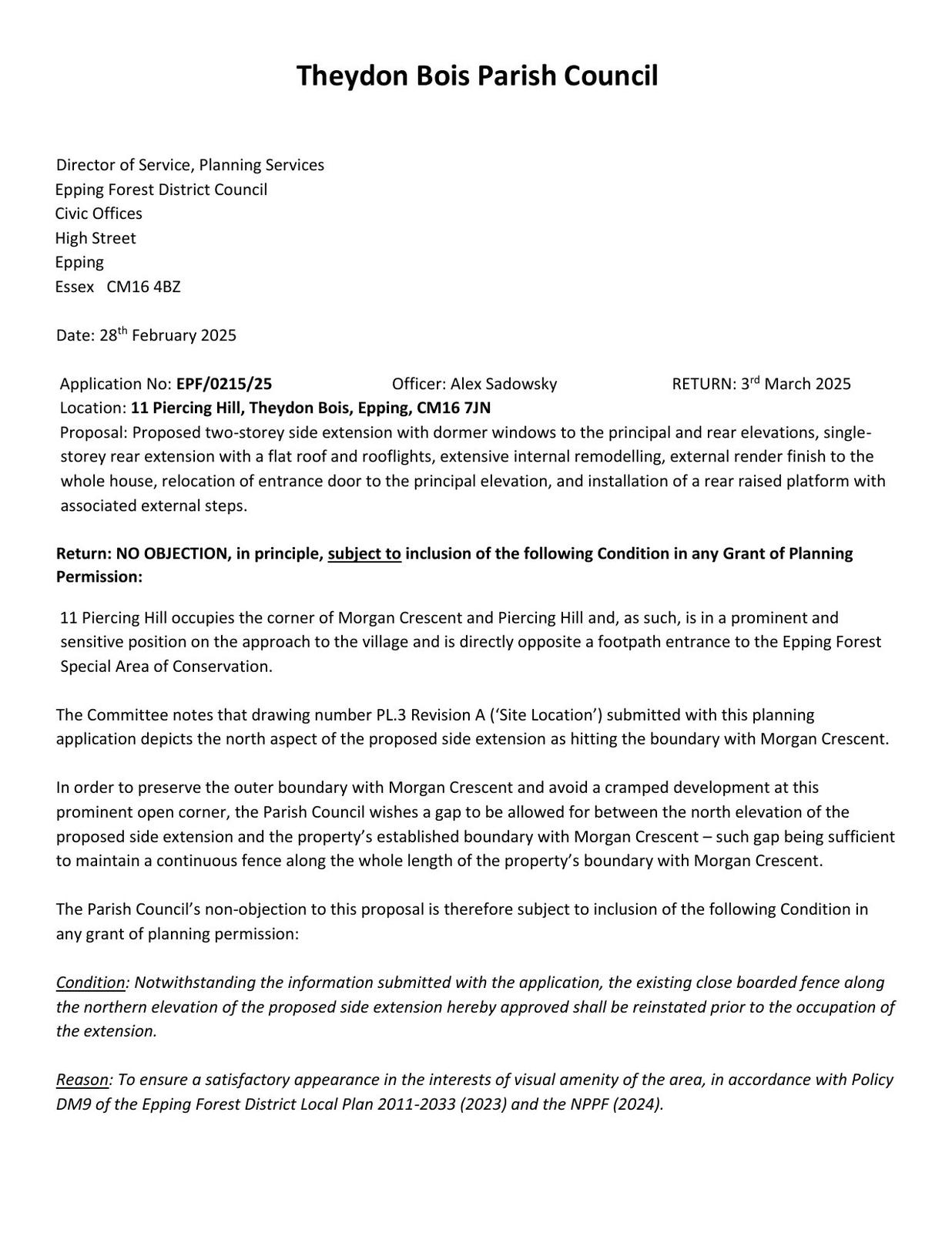 Theydon Bois Parish Council

Director of Service, Planning Services
Epping Forest District Council
Civic Offices
High Street
Epping
Essex CM16 4BZ

Date: 28th February 2025

Application No: EPF/0215/25 Officer: Alex Sadowsky RETURN: 3rd March 2025
Location: 11 Piercing Hill, Theydon Bois, Epping, CM16 7JN
Proposal: Proposed two-storey side extension with dormer windows to the principal and rear elevations, single-storey rear extension with a flat roof and rooflights, extensive internal remodelling, external render finish to the whole house, relocation of entrance door to the principal elevation, and installation of a rear raised platform with associated external steps.

Return: NO OBJECTION, in principle, subject to inclusion of the following Condition in any Grant of Planning Permission:

11 Piercing Hill occupies the corner of Morgan Crescent and Piercing Hill and, as such, is in a prominent and sensitive position on the approach to the village and is directly opposite a footpath entrance to the Epping Forest Special Area of Conservation.

The Committee notes that drawing number PL.3 Revision A ('Site Location') submitted with this planning application depicts the north aspect of the proposed side extension as hitting the boundary with Morgan Crescent.

In order to preserve the outer boundary with Morgan Crescent and avoid a cramped development at this prominent open corner, the Parish Council wishes a gap to be allowed for between the north elevation of the proposed side extension and the property's established boundary with Morgan Crescent – such gap being sufficient to maintain a continuous fence along the whole length of the property's boundary with Morgan Crescent.

The Parish Council's non-objection to this proposal is therefore subject to inclusion of the following Condition in any grant of planning permission:

Condition: Notwithstanding the information submitted with the application, the existing close boarded fence along the northern elevation of the proposed side extension hereby approved shall be reinstated prior to the occupation of the extension.

Reason: To ensure a satisfactory appearance in the interests of visual amenity of the area, in accordance with Policy DM9 of the Epping Forest District Local Plan 2011-2033 (2023) and the NPPF (2024).